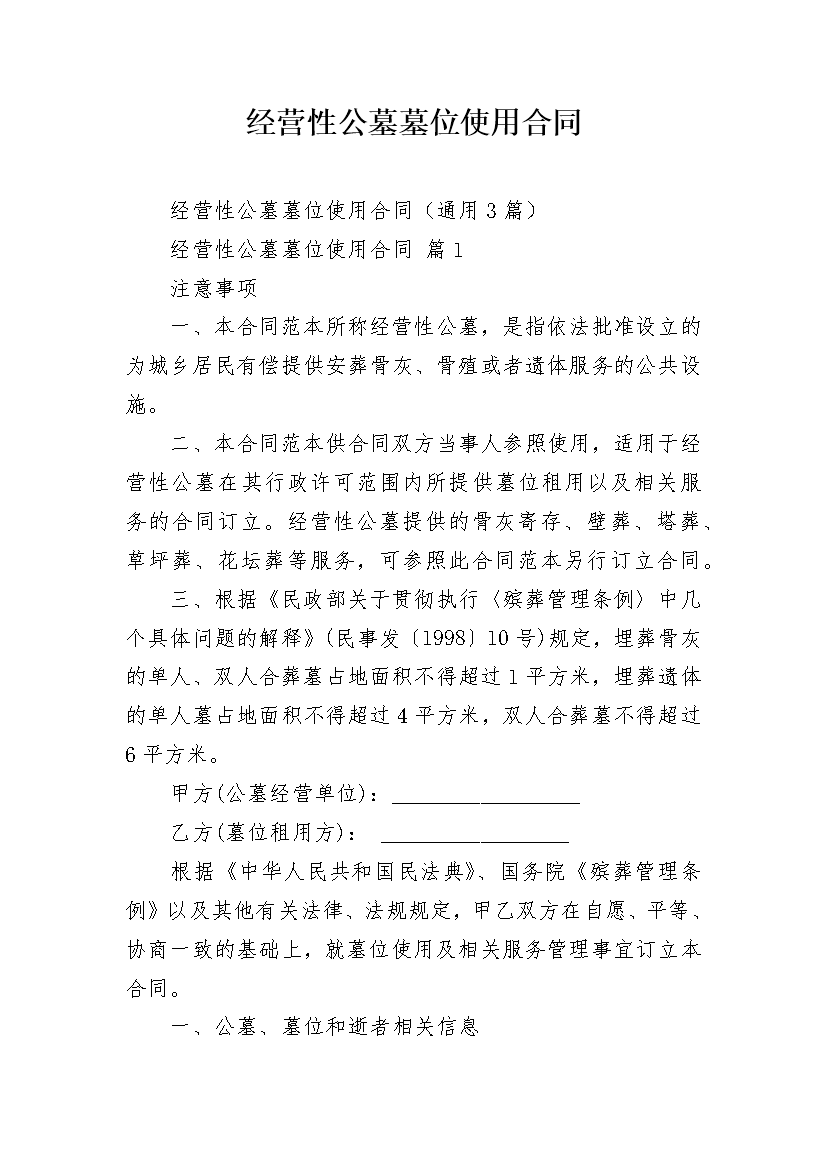 经营性公墓墓位使用合同

经营性公墓墓位使用合同（通用3篇）

经营性公墓墓位使用合同 篇1

注意事项

一、本合同范本所称经营性公墓，是指依法批准设立的为城乡居民有偿提供安葬骨灰、骨殖或者遗体服务的公共设施。

二、本合同范本供合同双方当事人参照使用，适用于经营性公墓在其行政许可范围内所提供墓位租用以及相关服务的合同订立。经营性公墓提供的骨灰寄存、壁葬、塔葬、草坪葬、花坛葬等服务，可参照此合同范本另行订立合同。

三、根据《民政部关于贯彻执行〈殡葬管理条例〉中几个具体问题的解释》(民事发〔1998〕10号)规定，埋葬骨灰的单人、双人合葬墓占地面积不得超过1平方米，埋葬遗体的单人墓占地面积不得超过4平方米，双人合葬墓不得超过6平方米。

甲方(公墓经营单位)：____

乙方(墓位租用方)： ____

根据《中华人民共和国民法典》、国务院《殡葬管理条例》以及其他有关法律、法规规定，甲乙双方在自愿、平等、协商一致的基础上，就墓位使用及相关服务管理事宜订立本合同。

一、公墓、墓位和逝者相关信息